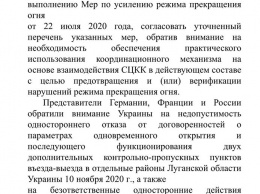 выполнению Мер по усилению режима прекращения огня
от 22 июля 2020 года, согласовать уточненный перечень указанных мер, обратив внимание на необходимость обеспечения практического использования координационного механизма на основе взаимодействия СЦКК в действующем составе с целью предотвращения и (или) верификации нарушений режима прекращения огня.

Представители Германии, Франции и России обратили внимание Украины на недопустимость одностороннего отказа от договоренностей о параметрах одновременного открытия и последующего функционирования двух дополнительных контрольно-пропускных пунктов въезда-выезда в отдельные районы Луганской области Украины 10 ноября 2020 г., а также
на безответственные односторонние действия